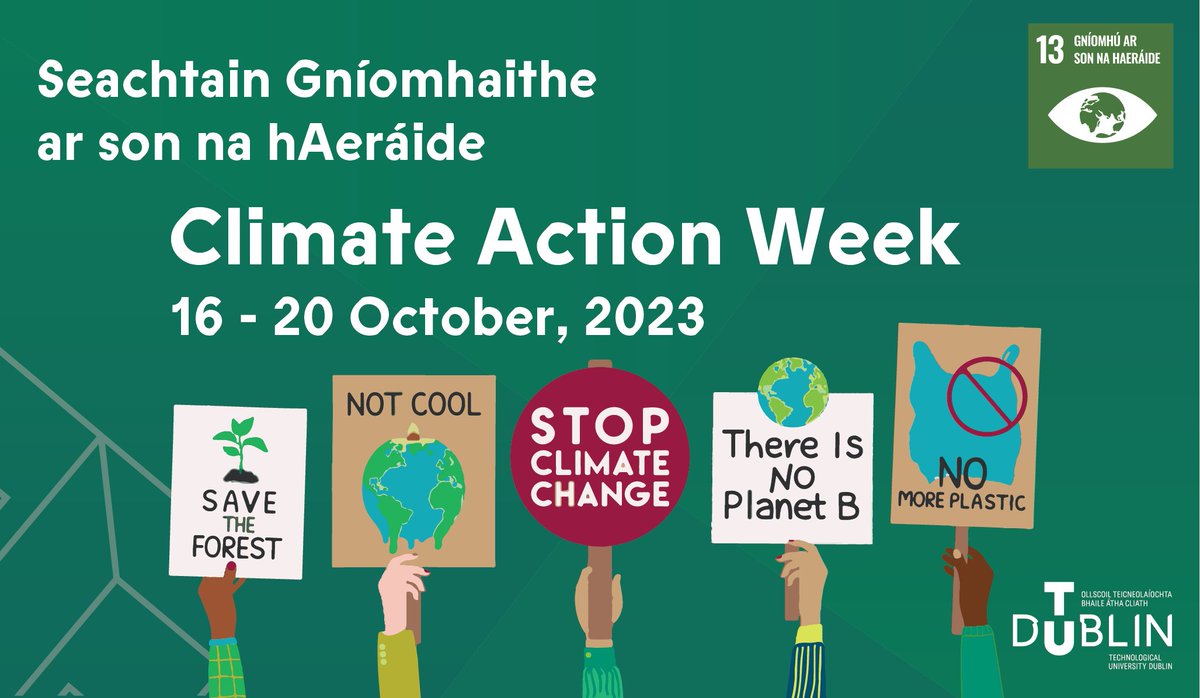 Seachtain Gníomhaithe ar son na hAeráide

13 GNÍOMHÚ AR SON NA HAERÁIDE

Climate Action Week

16 - 20 October, 2023

SAVE THE FOREST

NOT COOL

STOP CLIMATE CHANGE

There Is NO Planet B

NO MORE PLASTIC

OLLSCOIL TEICNEOLAÍOCHTA BHAILE ÁTHA CLIATH
TU DUBLIN
TECHNOLOGICAL UNIVERSITY DUBLIN